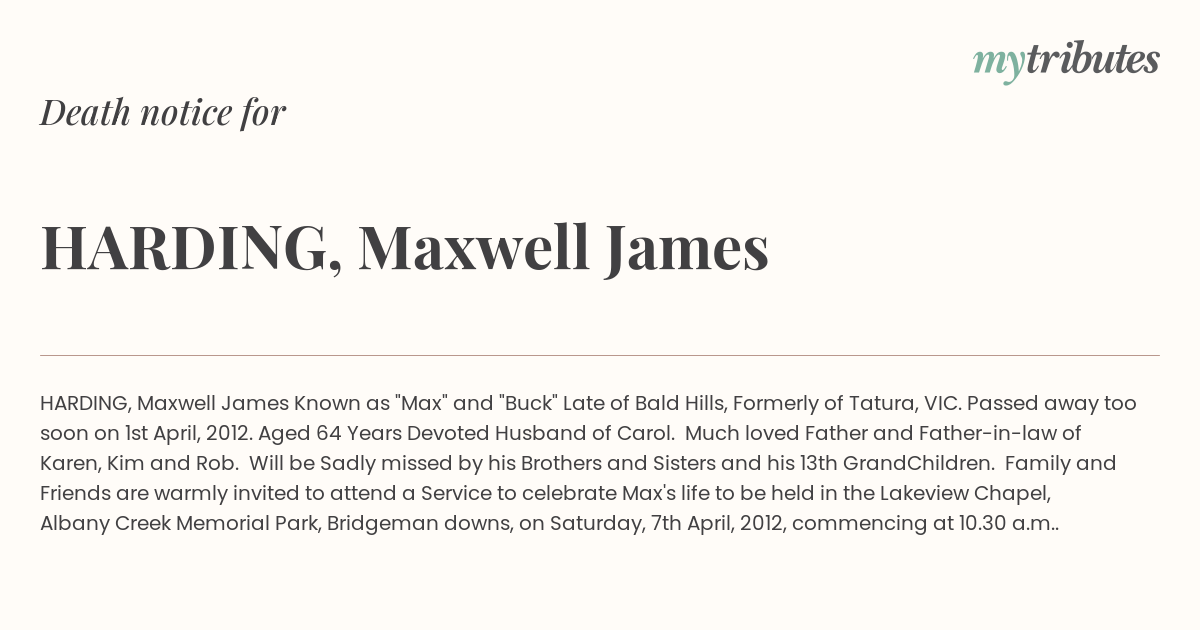 mytributes

Death notice for

HARDING, Maxwell James

HARDING, Maxwell James Known as "Max" and "Buck" Late of Bald Hills, Formerly of Tatura, VIC. Passed away too soon on 1st April, 2012. Aged 64 Years Devoted Husband of Carol. Much loved Father and Father-in-law of Karen, Kim and Rob. Will be Sadly missed by his Brothers and Sisters and his 13th GrandChildren. Family and Friends are warmly invited to attend a Service to celebrate Max's life to be held in the Lakeview Chapel, Albany Creek Memorial Park, Bridgeman downs, on Saturday, 7th April, 2012, commencing at 10.30 a.m..